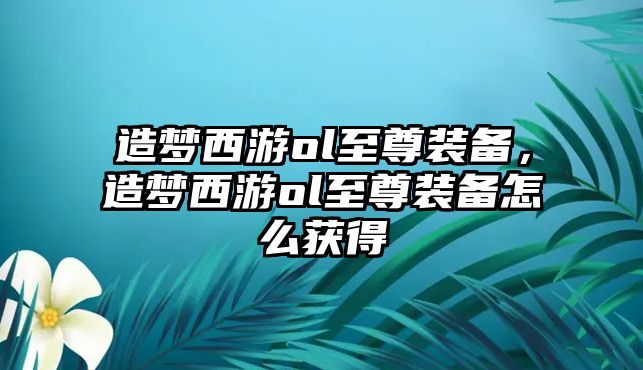 造梦西游ol至尊装备，造梦西游ol至尊装备怎么获得